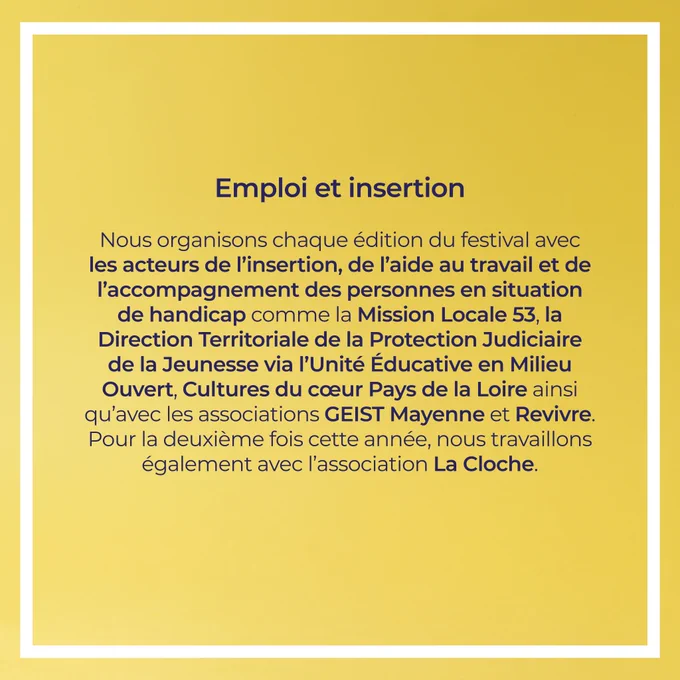 Emploi et insertion

Nous organisons chaque édition du festival avec les acteurs de l'insertion, de l'aide au travail et de l'accompagnement des personnes en situation de handicap comme la Mission Locale 53, la Direction Territoriale de la Protection Judiciaire de la Jeunesse via l'Unité Éducative en Milieu Ouvert, Cultures du cœur Pays de la Loire ainsi qu'avec les associations GEIST Mayenne et Revivre. Pour la deuxième fois cette année, nous travaillons également avec l'association La Cloche.